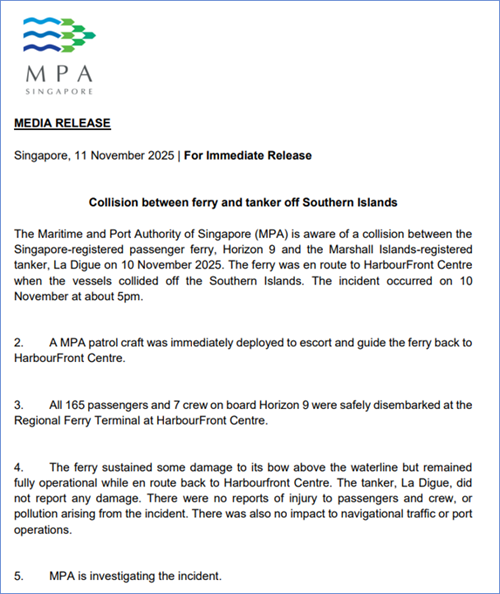 MPA
SINGAPORE

MEDIA RELEASE

Singapore, 11 November 2025 | For Immediate Release

Collision between ferry and tanker off Southern Islands

The Maritime and Port Authority of Singapore (MPA) is aware of a collision between the Singapore-registered passenger ferry, Horizon 9 and the Marshall Islands-registered tanker, La Digue on 10 November 2025. The ferry was en route to HarbourFront Centre when the vessels collided off the Southern Islands. The incident occurred on 10 November at about 5pm.

2. A MPA patrol craft was immediately deployed to escort and guide the ferry back to HarbourFront Centre.

3. All 165 passengers and 7 crew on board Horizon 9 were safely disembarked at the Regional Ferry Terminal at HarbourFront Centre.

4. The ferry sustained some damage to its bow above the waterline but remained fully operational while en route back to Harbourfront Centre. The tanker, La Digue, did not report any damage. There were no reports of injury to passengers and crew, or pollution arising from the incident. There was also no impact to navigational traffic or port operations.

5. MPA is investigating the incident.